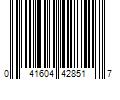 0 41604 42851 7